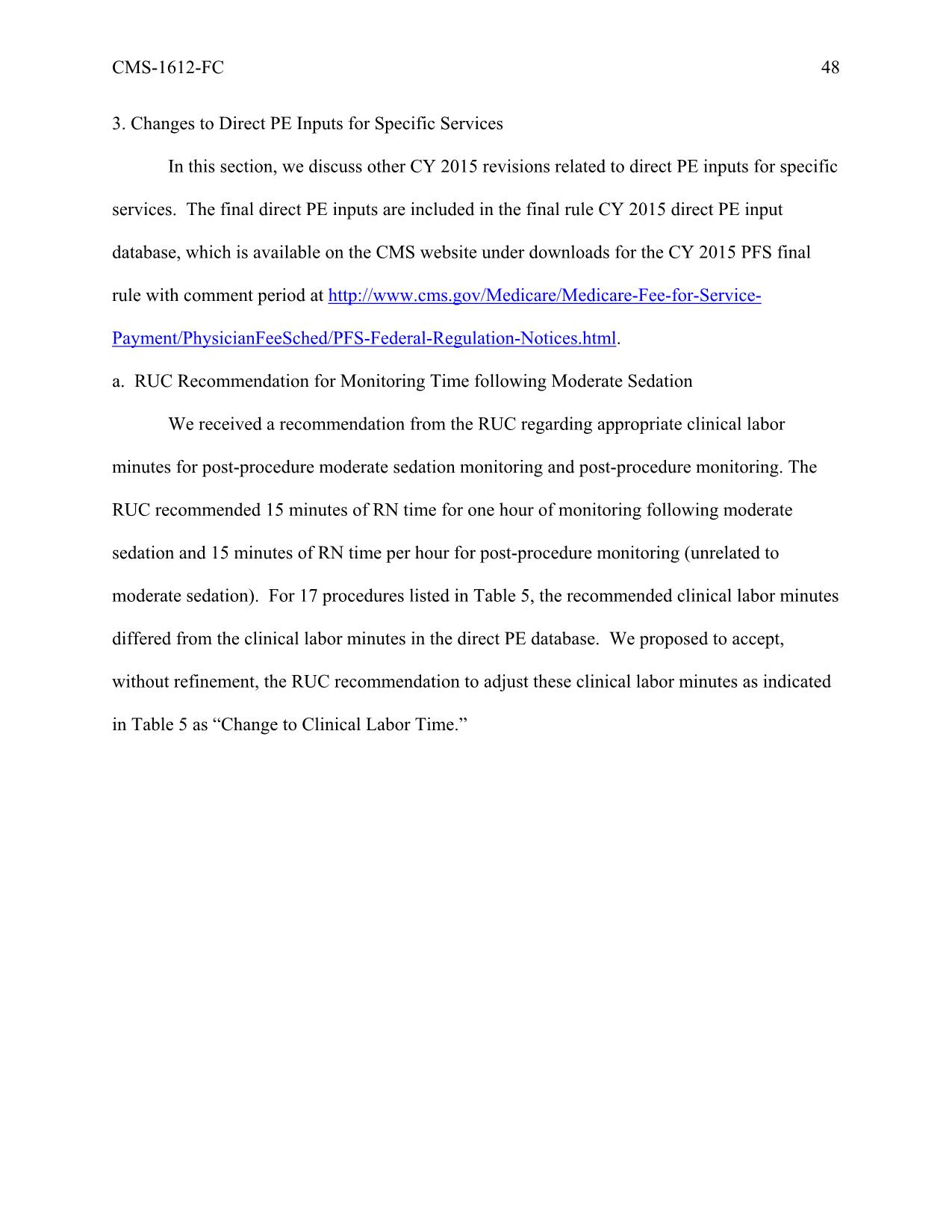 CMS-1612-FC 48

3. Changes to Direct PE Inputs for Specific Services

In this section, we discuss other CY 2015 revisions related to direct PE inputs for specific services. The final direct PE inputs are included in the final rule CY 2015 direct PE input database, which is available on the CMS website under downloads for the CY 2015 PFS final rule with comment period at http://www.cms.gov/Medicare/Medicare-Fee-for-Service-Payment/PhysicianFeeSched/PFS-Federal-Regulation-Notices.html.

a. RUC Recommendation for Monitoring Time following Moderate Sedation

We received a recommendation from the RUC regarding appropriate clinical labor minutes for post-procedure moderate sedation monitoring and post-procedure monitoring. The RUC recommended 15 minutes of RN time for one hour of monitoring following moderate sedation and 15 minutes of RN time per hour for post-procedure monitoring (unrelated to moderate sedation). For 17 procedures listed in Table 5, the recommended clinical labor minutes differed from the clinical labor minutes in the direct PE database. We proposed to accept, without refinement, the RUC recommendation to adjust these clinical labor minutes as indicated in Table 5 as “Change to Clinical Labor Time.”